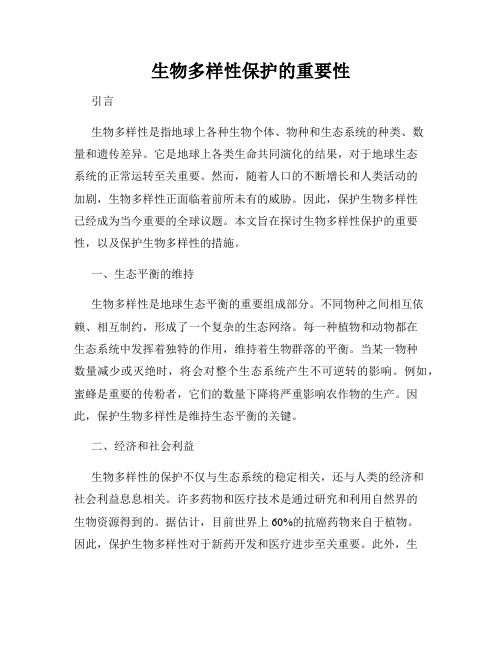 生物多样性保护的重要性

引言

生物多样性是指地球上各种生物个体、物种和生态系统的种类、数量和遗传差异。它是地球上各类生命共同演化的结果，对于地球生态系统的正常运转至关重要。然而，随着人口的不断增长和人类活动的加剧，生物多样性正面临着前所未有的威胁。因此，保护生物多样性已经成为当今重要的全球议题。本文旨在探讨生物多样性保护的重要性，以及保护生物多样性的措施。

一、生态平衡的维持

生物多样性是地球生态平衡的重要组成部分。不同物种之间相互依赖、相互制约，形成了一个复杂的生态网络。每一种植物和动物都在生态系统中发挥着独特的作用，维持着生物群落的平衡。当某一物种数量减少或灭绝时，将会对整个生态系统产生不可逆转的影响。例如，蜜蜂是重要的传粉者，它们的数量下降将严重影响农作物的生产。因此，保护生物多样性是维持生态平衡的关键。

二、经济和社会利益

生物多样性的保护不仅与生态系统的稳定相关，还与人类的经济和社会利益息息相关。许多药物和医疗技术是通过研究和利用自然界的生物资源得到的。据估计，目前世界上60%的抗癌药物来自于植物。因此，保护生物多样性对于新药开发和医疗进步至关重要。此外，生